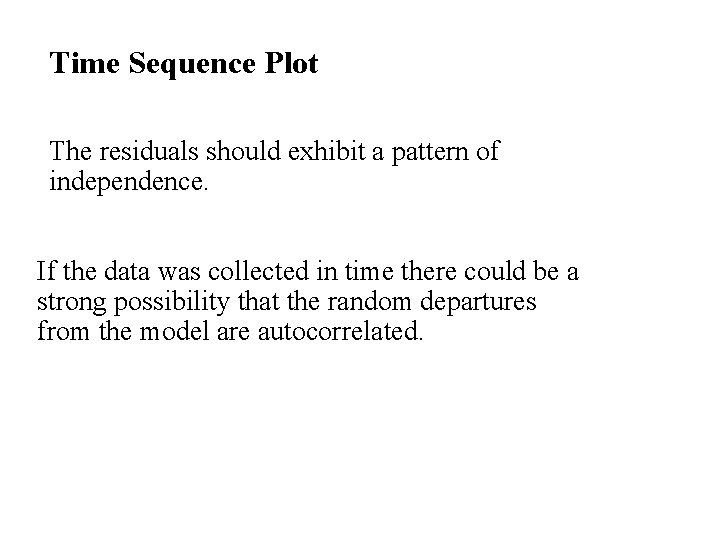 Time Sequence Plot

The residuals should exhibit a pattern of independence.

If the data was collected in time there could be a strong possibility that the random departures from the model are autocorrelated.